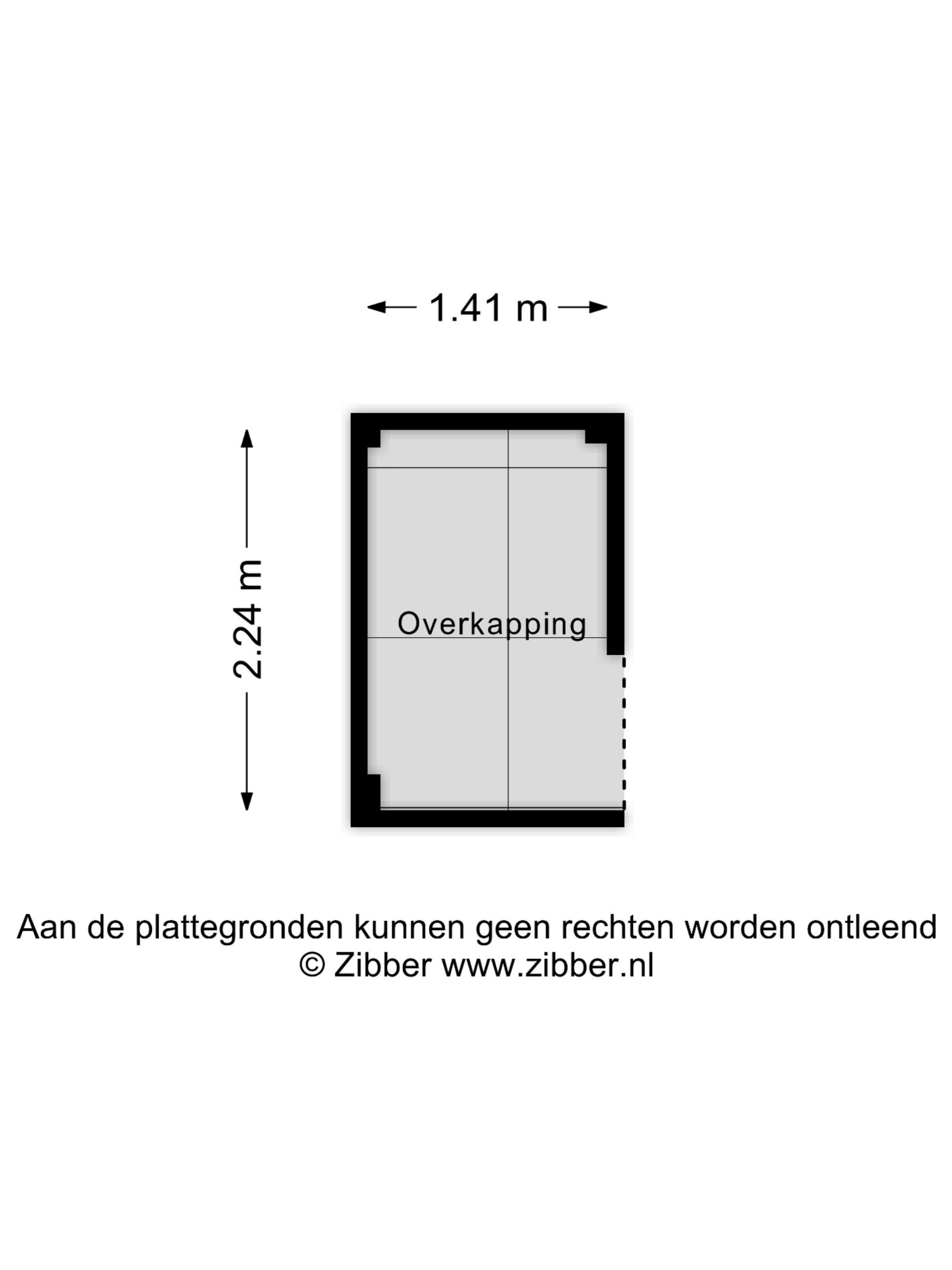 1.41 m

2.24 m

Overkapping

Aan de plattegronden kunnen geen rechten worden ontleend
© Zibber www.zibber.nl